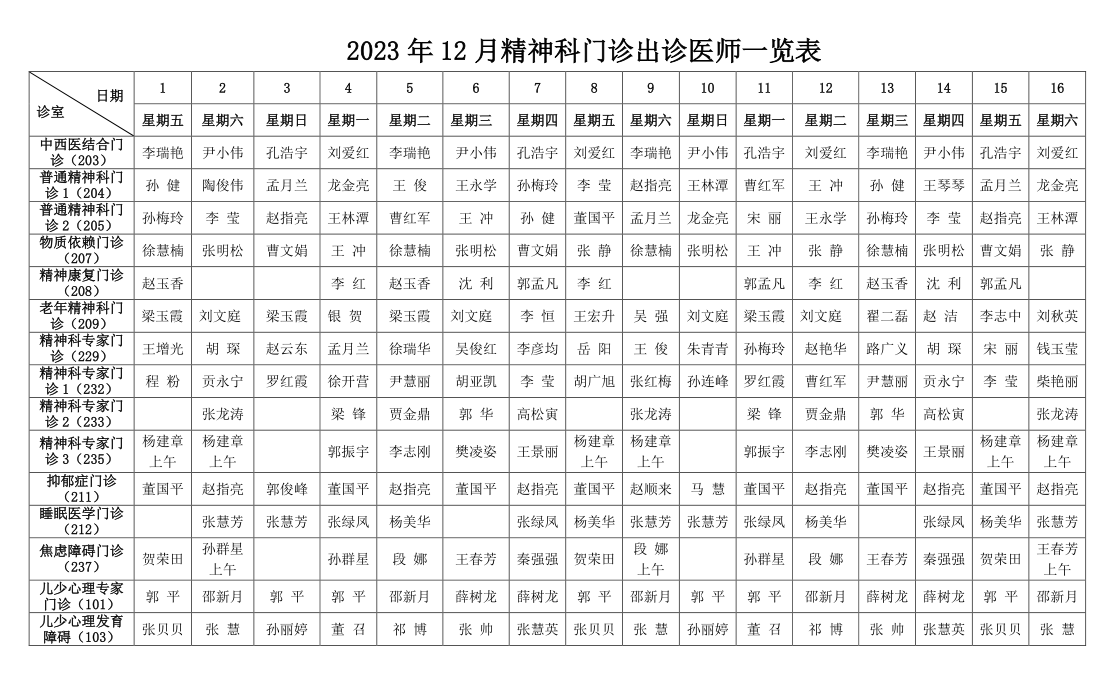 2023 年 12 月精神科门诊出诊医师一览表

| 日期 诊室 | 1 | 2 | 3 | 4 | 5 | 6 | 7 | 8 | 9 | 10 | 11 | 12 | 13 | 14 | 15 | 16 |
|---|---|---|---|---|---|---|---|---|---|---|---|---|---|---|---|---|
| | 星期五 | 星期六 | 星期日 | 星期一 | 星期二 | 星期三 | 星期四 | 星期五 | 星期六 | 星期日 | 星期一 | 星期二 | 星期三 | 星期四 | 星期五 | 星期六 |
| 中西医结合门诊（203） | 李瑞艳 | 尹小伟 | 孔浩宇 | 刘爱红 | 李瑞艳 | 尹小伟 | 孔浩宇 | 刘爱红 | 李瑞艳 | 尹小伟 | 孔浩宇 | 刘爱红 | 李瑞艳 | 尹小伟 | 孔浩宇 | 刘爱红 |
| 普通精神科门诊 1（204） | 孙 健 | 陶俊伟 | 孟月兰 | 龙金亮 | 王 俊 | 王永学 | 孙梅玲 | 李 莹 | 赵指亮 | 王林潭 | 曹红军 | 王 冲 | 孙 健 | 王琴琴 | 孟月兰 | 龙金亮 |
| 普通精神科门诊 2（205） | 孙梅玲 | 李 莹 | 赵指亮 | 王林潭 | 曹红军 | 王 冲 | 孙 健 | 董国平 | 孟月兰 | 龙金亮 | 宋 丽 | 王永学 | 孙梅玲 | 李 莹 | 赵指亮 | 王林潭 |
| 物质依赖门诊（207） | 徐慧楠 | 张明松 | 曹文娟 | 王 冲 | 徐慧楠 | 张明松 | 曹文娟 | 张 静 | 徐慧楠 | 张明松 | 王 冲 | 张 静 | 徐慧楠 | 张明松 | 曹文娟 | 张 静 |
| 精神康复门诊（208） | 赵玉香 | | | 李 红 | 赵玉香 | 沈 利 | 郭孟凡 | 李 红 | | | 郭孟凡 | 李 红 | 赵玉香 | 沈 利 | 郭孟凡 | |
| 老年精神科门诊（209） | 梁玉霞 | 刘文庭 | 梁玉霞 | 银 贺 | 梁玉霞 | 刘文庭 | 李 恒 | 王宏升 | 吴 强 | 刘文庭 | 梁玉霞 | 刘文庭 | 翟二磊 | 赵 洁 | 李志中 | 刘秋英 |
| 精神科专家门诊（229） | 王增光 | 胡 琛 | 赵云东 | 孟月兰 | 徐瑞华 | 吴俊红 | 李彦均 | 岳 阳 | 王 俊 | 朱青青 | 孙梅玲 | 赵艳华 | 路广义 | 胡 琛 | 宋 丽 | 钱玉莹 |
| 精神科专家门诊 1（232） | 程 粉 | 贡永宁 | 罗红霞 | 徐开营 | 尹慧丽 | 胡亚凯 | 李 莹 | 胡广旭 | 张红梅 | 孙连峰 | 罗红霞 | 曹红军 | 尹慧丽 | 贡永宁 | 李 莹 | 柴艳丽 |
| 精神科专家门诊 2（233） | | 张龙涛 | | 梁 锋 | 贾金鼎 | 郭 华 | 高松寅 | | 张龙涛 | | 梁 锋 | 贾金鼎 | 郭 华 | 高松寅 | | 张龙涛 |
| 精神科专家门诊 3（235） | 杨建章 上午 | 杨建章 上午 | | 郭振宇 | 李志刚 | 樊凌姿 | 王景丽 | 杨建章 上午 | 杨建章 上午 | | 郭振宇 | 李志刚 | 樊凌姿 | 王景丽 | 杨建章 上午 | 杨建章 上午 |
| 抑郁症门诊（211） | 董国平 | 赵指亮 | 郭俊峰 | 董国平 | 赵指亮 | 董国平 | 赵指亮 | 董国平 | 赵顺来 | 马 慧 | 董国平 | 赵指亮 | 董国平 | 赵指亮 | 董国平 | 赵指亮 |
| 睡眠医学门诊（212） | | 张慧芳 | 张慧芳 | 张绿凤 | 杨美华 | | 张绿凤 | 杨美华 | 张慧芳 | 张慧芳 | 张绿凤 | 杨美华 | | 张绿凤 | 杨美华 | 张慧芳 |
| 焦虑障碍门诊（237） | 贺荣田 | 孙群星 上午 | | 孙群星 | 段 娜 | 王春芳 | 秦强强 | 贺荣田 | 段 娜 上午 | | 孙群星 | 段 娜 | 王春芳 | 秦强强 | 贺荣田 | 王春芳 上午 |
| 儿少心理专家门诊（101） | 郭 平 | 邵新月 | 郭 平 | 郭 平 | 邵新月 | 薛树龙 | 薛树龙 | 郭 平 | 邵新月 | 郭 平 | 郭 平 | 邵新月 | 薛树龙 | 薛树龙 | 郭 平 | 邵新月 |
| 儿少心理发育障碍（103） | 张贝贝 | 张 慧 | 孙丽婷 | 董 召 | 祁 博 | 张 帅 | 张慧英 | 张贝贝 | 张 慧 | 孙丽婷 | 董 召 | 祁 博 | 张 帅 | 张慧英 | 张贝贝 | 张 慧 |